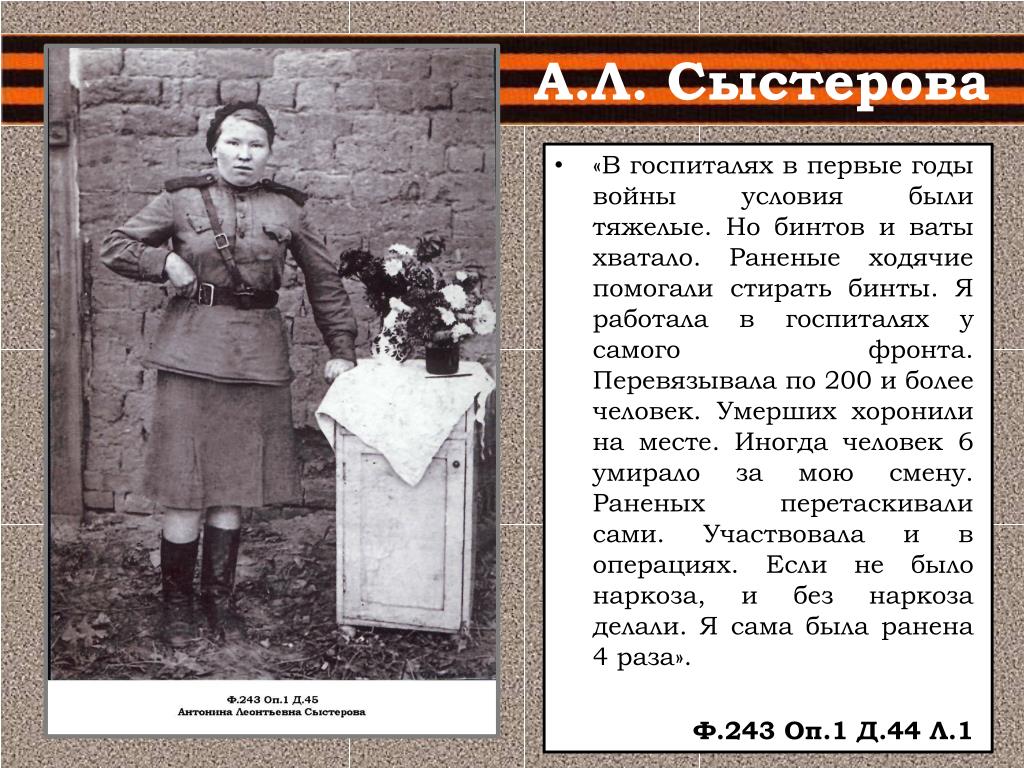 А.Л. Сыстерова

Ф.243 Оп.1 Д.45
Антонина Леонтьевна Сыстерова

• «В госпиталях в первые годы войны условия были тяжелые. Но бинтов и ваты хватало. Раненые ходячие помогали стирать бинты. Я работала в госпиталях у самого фронта. Перевязывала по 200 и более человек. Умерших хоронили на месте. Иногда человек 6 умирало за мою смену. Раненых перетаскивали сами. Участвовала и в операциях. Если не было наркоза, и без наркоза делали. Я сама была ранена 4 раза».

Ф.243 Оп.1 Д.44 Л.1